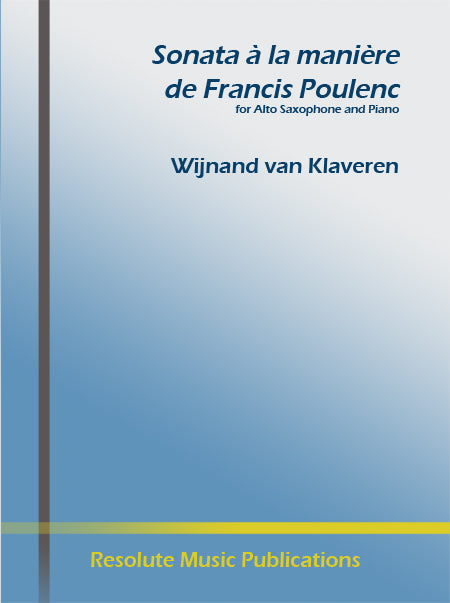 Sonata à la manière de Francis Poulenc
for Alto Saxophone and Piano

Wijnand van Klaveren

Resolute Music Publications